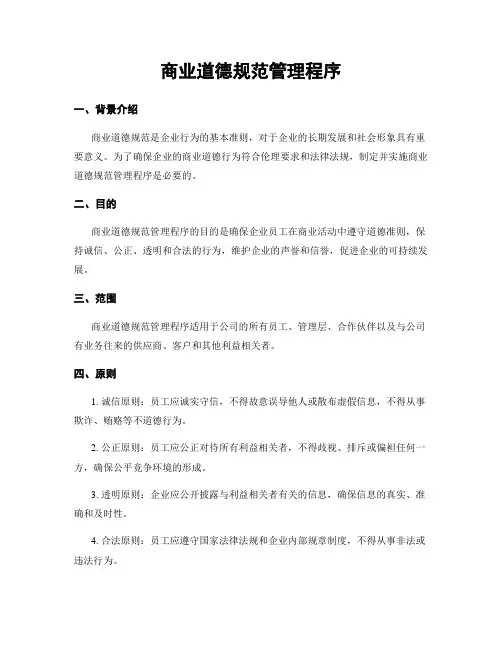 商业道德规范管理程序

一、背景介绍

商业道德规范是企业行为的基本准则，对于企业的长期发展和社会形象具有重要意义。为了确保企业的商业道德行为符合伦理要求和法律法规，制定并实施商业道德规范管理程序是必要的。

二、目的

商业道德规范管理程序的目的是确保企业员工在商业活动中遵守道德准则，保持诚信、公正、透明和合法的行为，维护企业的声誉和信誉，促进企业的可持续发展。

三、范围

商业道德规范管理程序适用于公司的所有员工、管理层、合作伙伴以及与公司有业务往来的供应商、客户和其他利益相关者。

四、原则

1. 诚信原则：员工应诚实守信，不得故意误导他人或散布虚假信息，不得从事欺诈、贿赂等不道德行为。

2. 公正原则：员工应公正对待所有利益相关者，不得歧视、排斥或偏袒任何一方，确保公平竞争环境的形成。

3. 透明原则：企业应公开披露与利益相关者有关的信息，确保信息的真实、准确和及时性。

4. 合法原则：员工应遵守国家法律法规和企业内部规章制度，不得从事非法或违法行为。